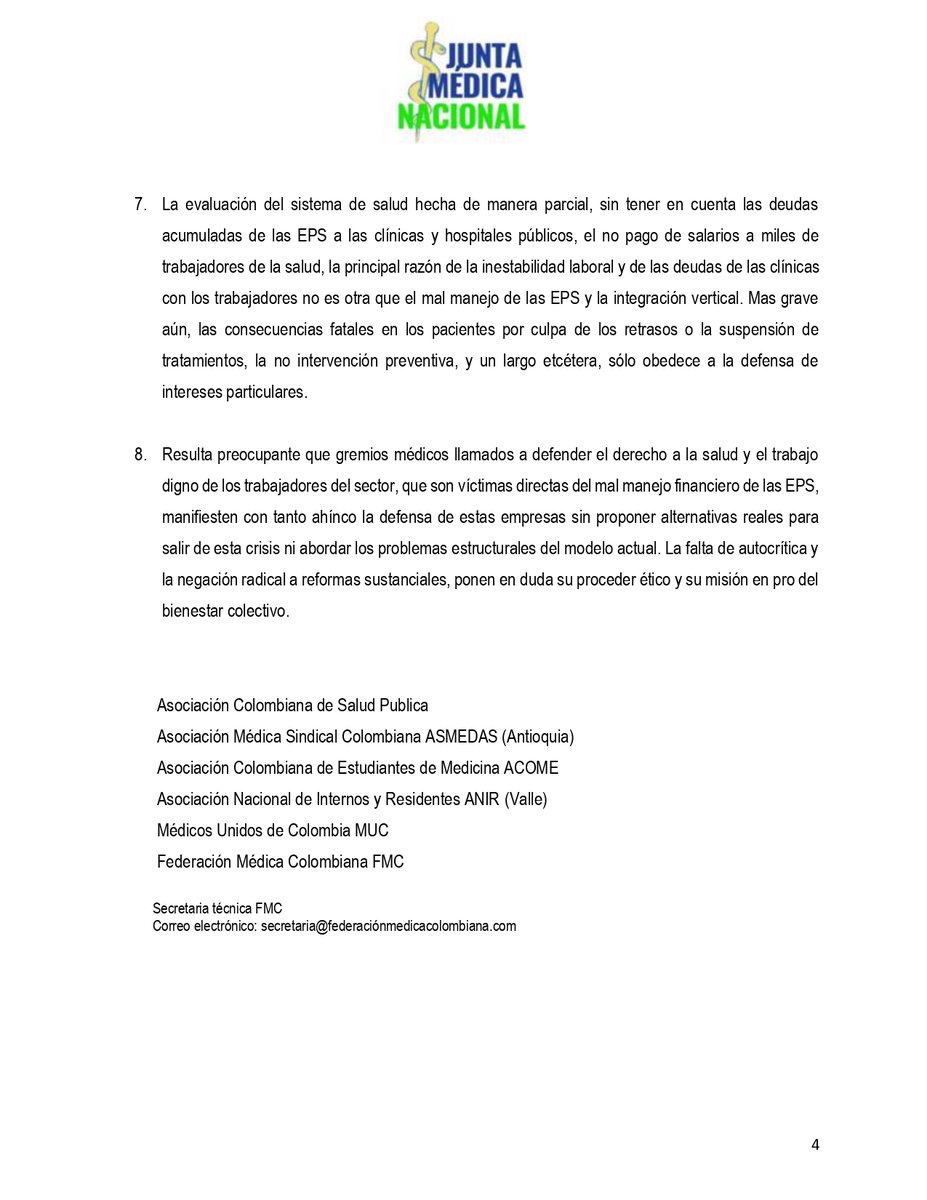 JUNTA MÉDICA NACIONAL

7. La evaluación del sistema de salud hecha de manera parcial, sin tener en cuenta las deudas acumuladas de las EPS a las clínicas y hospitales públicos, el no pago de salarios a miles de trabajadores de la salud, la principal razón de la inestabilidad laboral y de las deudas de las clínicas con los trabajadores no es otra que el mal manejo de las EPS y la integración vertical. Mas grave aún, las consecuencias fatales en los pacientes por culpa de los retrasos o la suspensión de tratamientos, la no intervención preventiva, y un largo etcétera, sólo obedece a la defensa de intereses particulares.

8. Resulta preocupante que gremios médicos llamados a defender el derecho a la salud y el trabajo digno de los trabajadores del sector, que son víctimas directas del mal manejo financiero de las EPS, manifiesten con tanto ahínco la defensa de estas empresas sin proponer alternativas reales para salir de esta crisis ni abordar los problemas estructurales del modelo actual. La falta de autocrítica y la negación radical a reformas sustanciales, ponen en duda su proceder ético y su misión en pro del bienestar colectivo.

Asociación Colombiana de Salud Publica
Asociación Médica Sindical Colombiana ASMEDAS (Antioquia)
Asociación Colombiana de Estudiantes de Medicina ACOME
Asociación Nacional de Internos y Residentes ANIR (Valle)
Médicos Unidos de Colombia MUC
Federación Médica Colombiana FMC

Secretaria técnica FMC
Correo electrónico: secretaria@federaciónmedicacolombiana.com

4